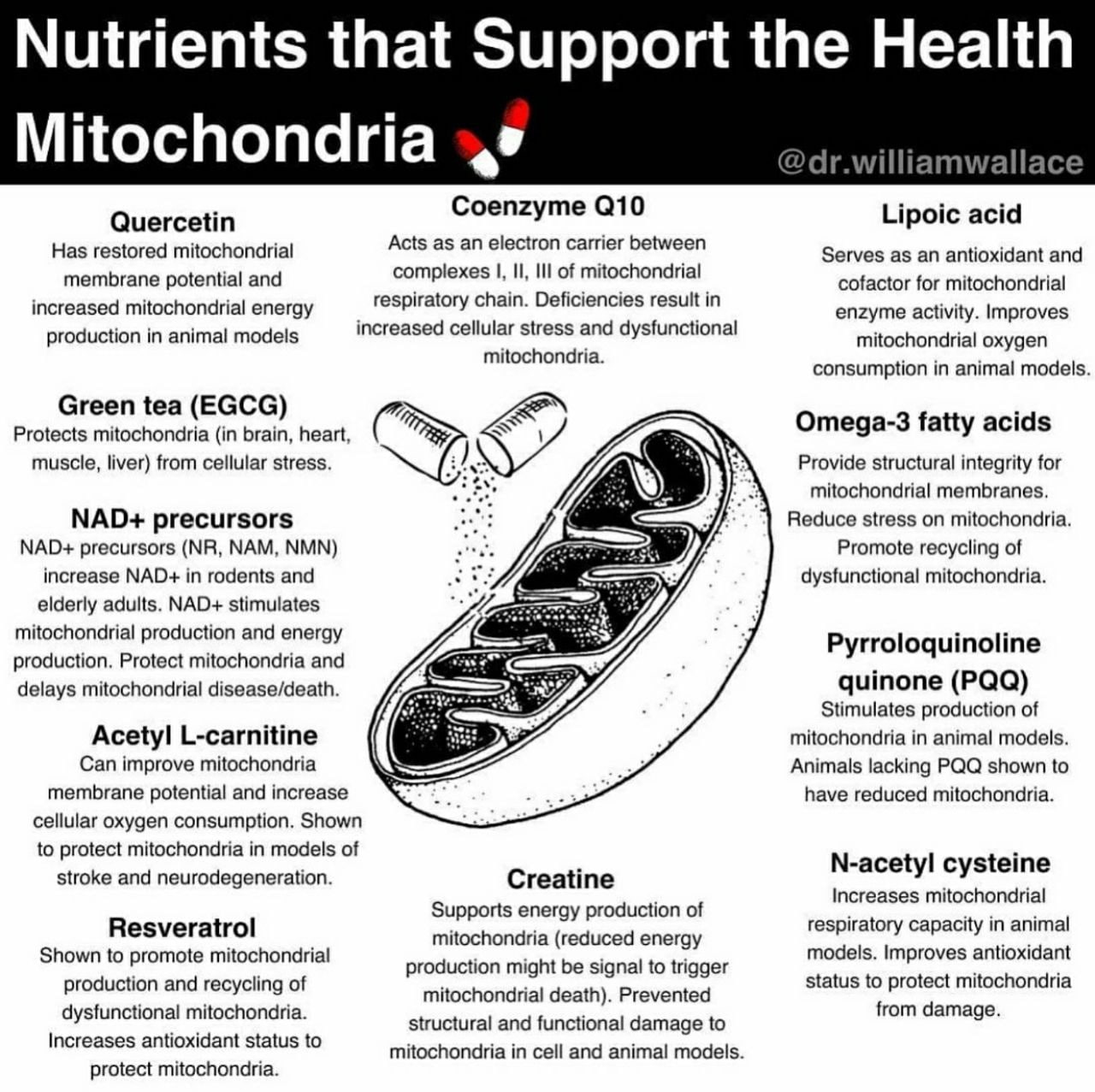 Nutrients that Support the Health Mitochondria

@dr.williamwallace

Quercetin
Has restored mitochondrial membrane potential and increased mitochondrial energy production in animal models

Green tea (EGCG)
Protects mitochondria (in brain, heart, muscle, liver) from cellular stress.

NAD+ precursors
NAD+ precursors (NR, NAM, NMN) increase NAD+ in rodents and elderly adults. NAD+ stimulates mitochondrial production and energy production. Protect mitochondria and delays mitochondrial disease/death.

Acetyl L-carnitine
Can improve mitochondria membrane potential and increase cellular oxygen consumption. Shown to protect mitochondria in models of stroke and neurodegeneration.

Resveratrol
Shown to promote mitochondrial production and recycling of dysfunctional mitochondria. Increases antioxidant status to protect mitochondria.

Coenzyme Q10
Acts as an electron carrier between complexes I, II, III of mitochondrial respiratory chain. Deficiencies result in increased cellular stress and dysfunctional mitochondria.

Creatine
Supports energy production of mitochondria (reduced energy production might be signal to trigger mitochondrial death). Prevented structural and functional damage to mitochondria in cell and animal models.

Lipoic acid
Serves as an antioxidant and cofactor for mitochondrial enzyme activity. Improves mitochondrial oxygen consumption in animal models.

Omega-3 fatty acids
Provide structural integrity for mitochondrial membranes. Reduce stress on mitochondria. Promote recycling of dysfunctional mitochondria.

Pyrroloquinoline quinone (PQQ)
Stimulates production of mitochondria in animal models. Animals lacking PQQ shown to have reduced mitochondria.

N-acetyl cysteine
Increases mitochondrial respiratory capacity in animal models. Improves antioxidant status to protect mitochondria from damage.